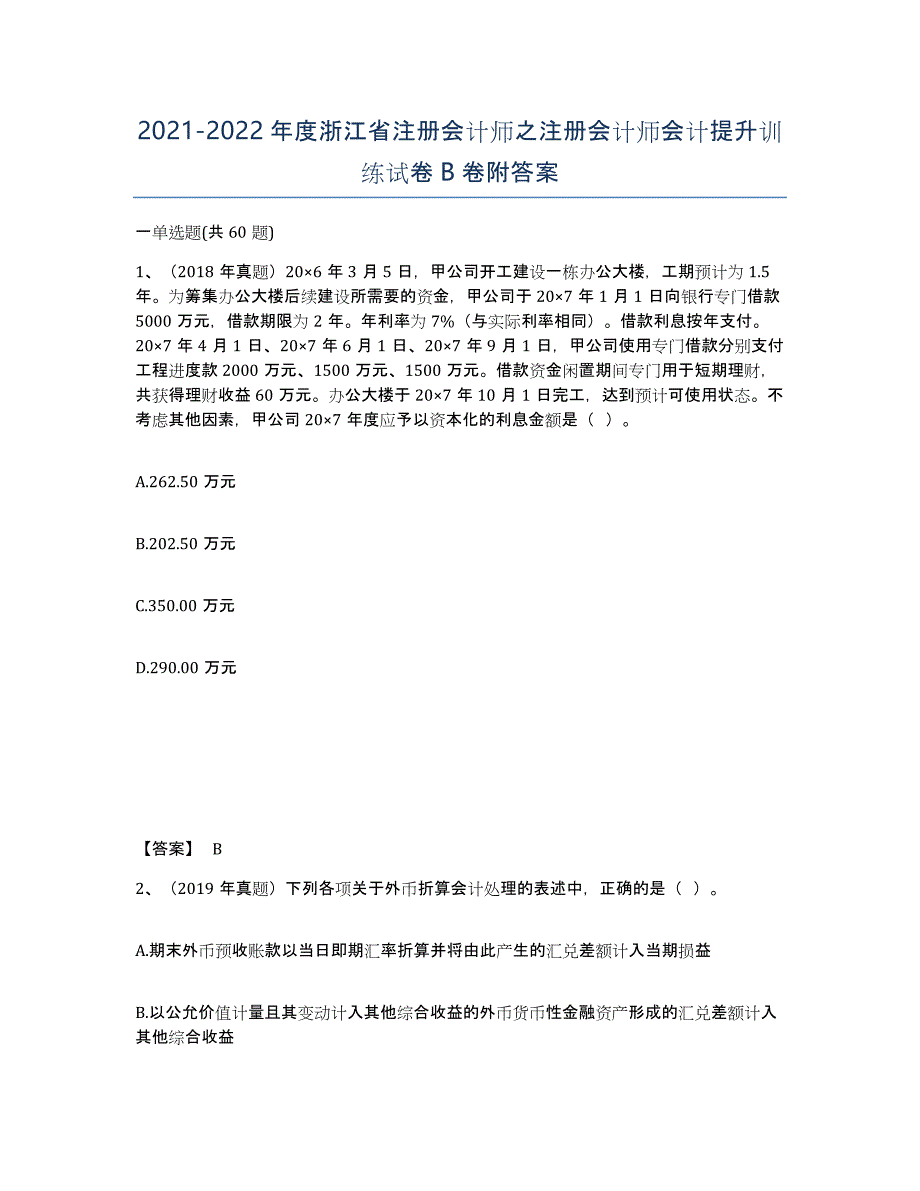 2021-2022 年度浙江省注册会计师之注册会计师会计提升训练试卷 B 卷附答案

一单选题(共 60 题)

1、（2018 年真题）20×6 年 3 月 5 日，甲公司开工建设一栋办公大楼，工期预计为 1.5 年。为筹集办公大楼后续建设所需要的资金，甲公司于 20×7 年 1 月 1 日向银行专门借款 5000 万元，借款期限为 2 年。年利率为 7%（与实际利率相同）。借款利息按年支付。20×7 年 4 月 1 日、20×7 年 6 月 1 日、20×7 年 9 月 1 日，甲公司使用专门借款分别支付工程进度款 2000 万元、1500 万元、1500 万元。借款资金闲置期间专门用于短期理财，共获得理财收益 60 万元。办公大楼于 20×7 年 10 月 1 日完工，达到预计可使用状态。不考虑其他因素，甲公司 20×7 年度应予以资本化的利息金额是（ ）。

A.262.50 万元

B.202.50 万元

C.350.00 万元

D.290.00 万元

【答案】 B

2、（2019 年真题）下列各项关于外币折算会计处理的表述中，正确的是（ ）。

A.期末外币预收账款以当日即期汇率折算并将由此产生的汇兑差额计入当期损益

B.以公允价值计量且其变动计入其他综合收益的外币货币性金融资产形成的汇兑差额计入其他综合收益